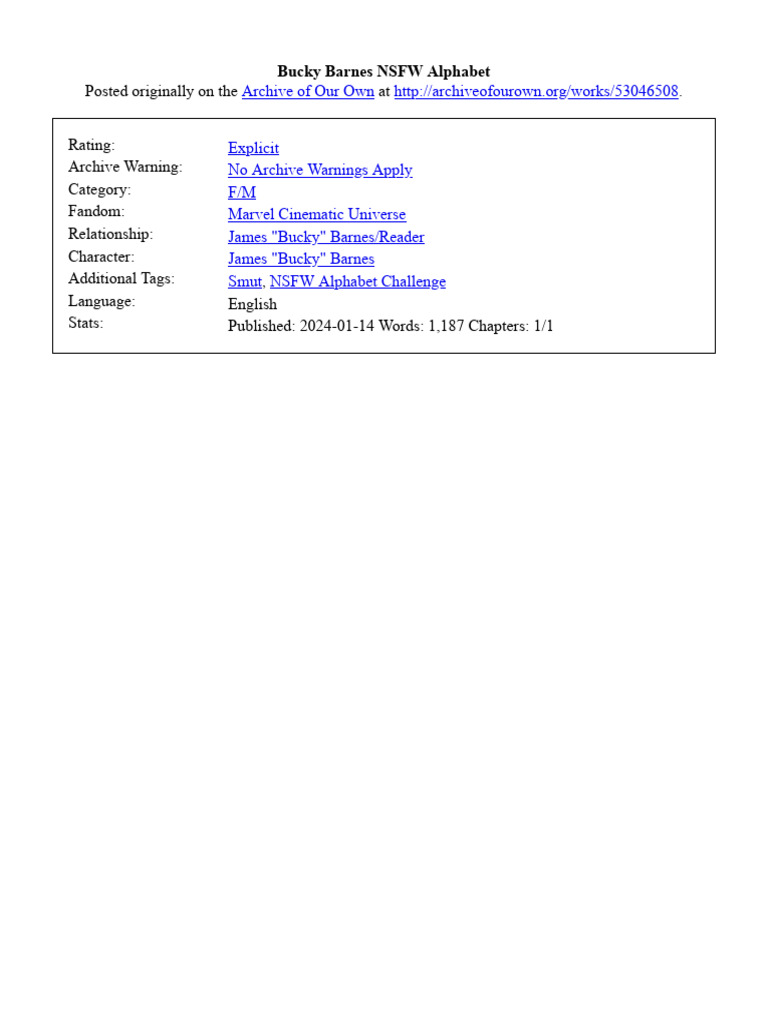 Bucky Barnes NSFW Alphabet
Posted originally on the Archive of Our Own at http://archiveofourown.org/works/53046508.

| | |
|---|---|
| Rating: | Explicit |
| Archive Warning: | No Archive Warnings Apply |
| Category: | F/M |
| Fandom: | Marvel Cinematic Universe |
| Relationship: | James "Bucky" Barnes/Reader |
| Character: | James "Bucky" Barnes |
| Additional Tags: | Smut, NSFW Alphabet Challenge |
| Language: | English |
| Stats: | Published: 2024-01-14 Words: 1,187 Chapters: 1/1 |